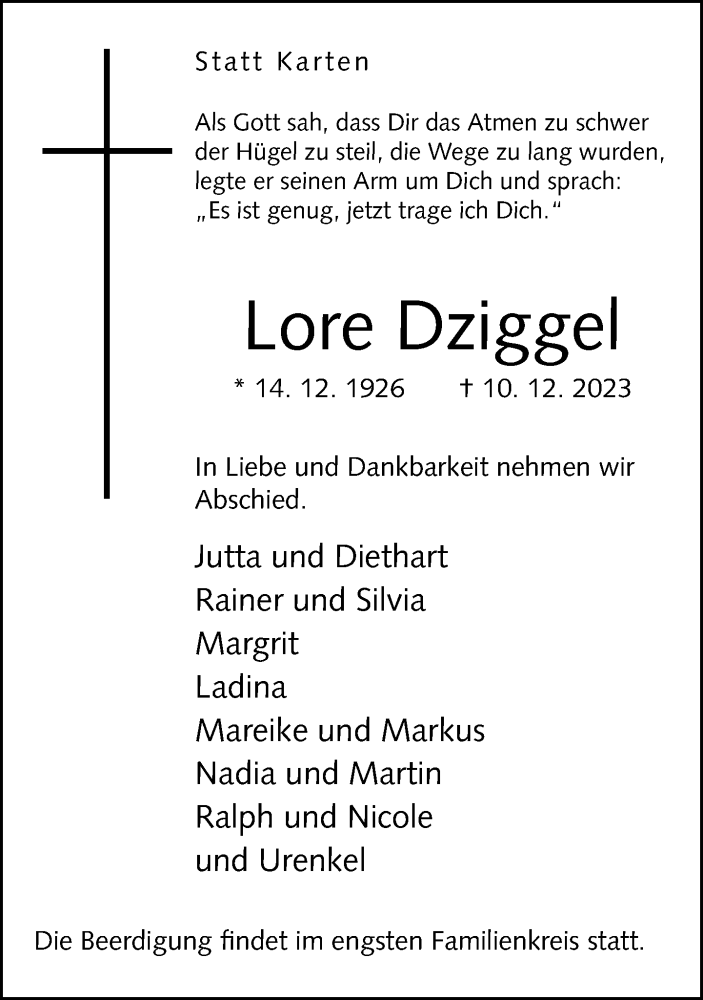 Statt Karten

Als Gott sah, dass Dir das Atmen zu schwer der Hügel zu steil, die Wege zu lang wurden, legte er seinen Arm um Dich und sprach: „Es ist genug, jetzt trage ich Dich.“

Lore Dziggel

* 14. 12. 1926 † 10. 12. 2023

In Liebe und Dankbarkeit nehmen wir Abschied.

Jutta und Diethart
Rainer und Silvia
Margrit
Ladina
Mareike und Markus
Nadia und Martin
Ralph und Nicole
und Urenkel

Die Beerdigung findet im engsten Familienkreis statt.